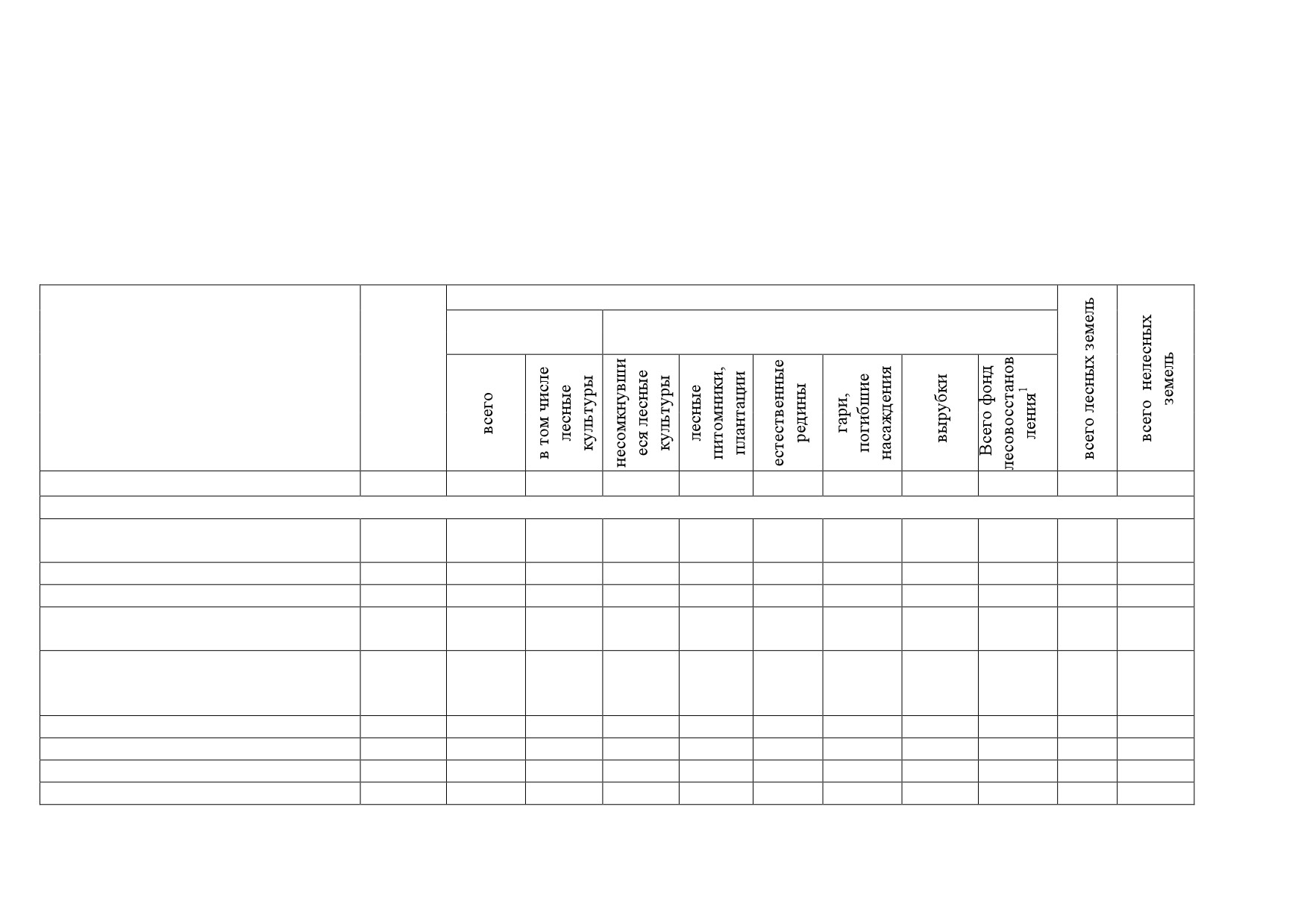 |  |  | всего | в том числе лесные культуры | несомкнувшиеся лесные культуры | лесные питомники, плантации | естественные редины | гари, погибшие насаждения | вырубки | Всего фонд лесовосстановления$^{1}$ | всего лесных земель | всего нелесных земель |
|---|---|---|---|---|---|---|---|---|---|---|---|
|  |  |  |  |  |  |  |  |  |  |  |  |
|  |  |  |  |  |  |  |  |  |  |  |  |
|  |  |  |  |  |  |  |  |  |  |  |  |
|  |  |  |  |  |  |  |  |  |  |  |  |
|  |  |  |  |  |  |  |  |  |  |  |  |
|  |  |  |  |  |  |  |  |  |  |  |  |
|  |  |  |  |  |  |  |  |  |  |  |  |
|  |  |  |  |  |  |  |  |  |  |  |  |
|  |  |  |  |  |  |  |  |  |  |  |  |
|  |  |  |  |  |  |  |  |  |  |  |  |
|  |  |  |  |  |  |  |  |  |  |  |  |